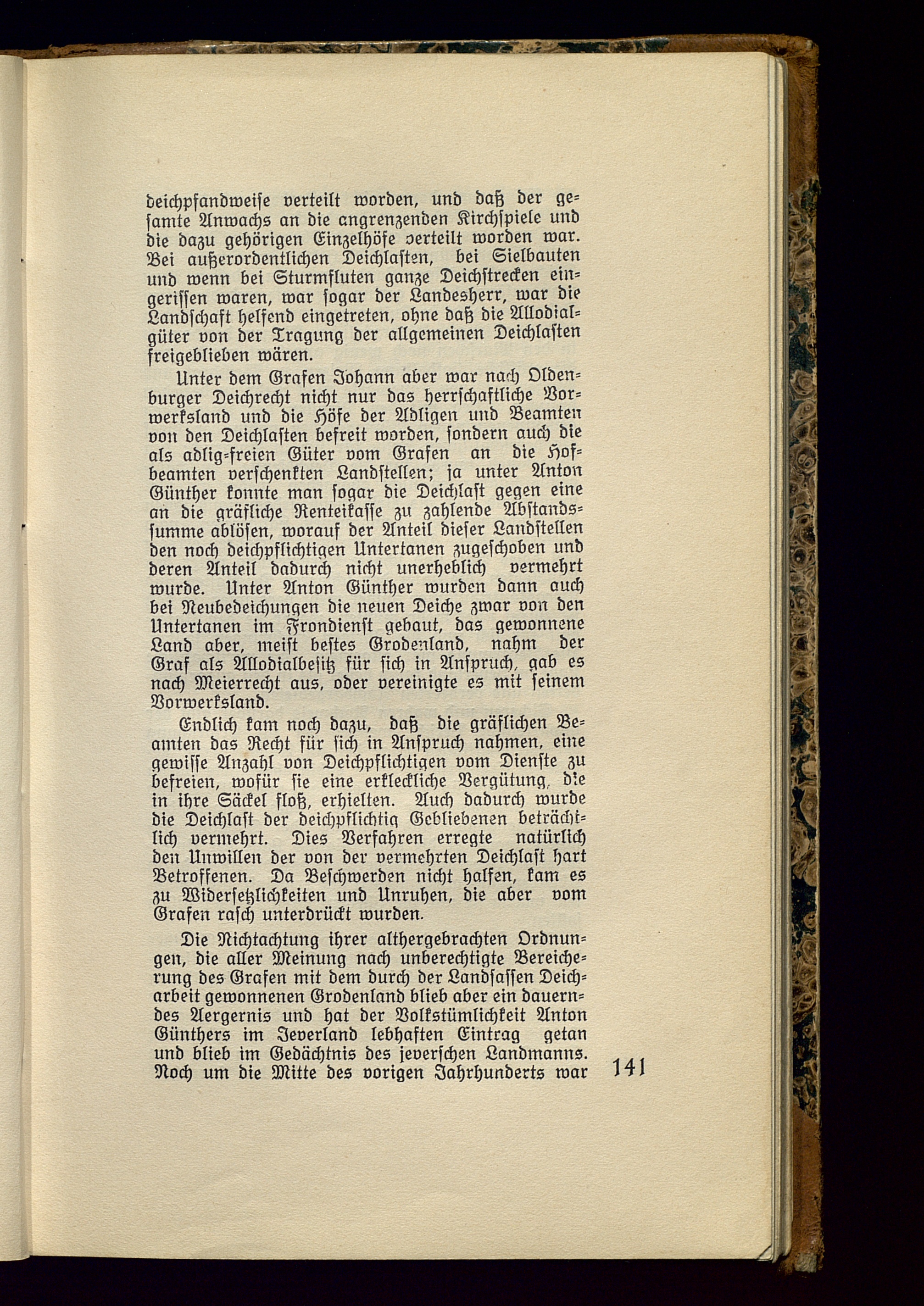 deichpfandweise verteilt worden, und daß der gesamte Anwachs an die angrenzenden Kirchspiele und die dazu gehörigen Einzelhöfe verteilt worden war. Bei außerordentlichen Deichlasten, bei Sielbauten und wenn bei Sturmfluten ganze Deichstrecken eingerissen waren, war sogar der Landesherr, war die Landschaft helfend eingetreten, ohne daß die Allodialgüter von der Tragung der allgemeinen Deichlasten freigeblieben wären.

Unter dem Grafen Johann aber war nach Oldenburger Deichrecht nicht nur das herrschaftliche Vorwerksland und die Höfe der Adligen und Beamten von den Deichlasten befreit worden, sondern auch die als adlig-freien Güter vom Grafen an die Hofbeamten verschenkten Landstellen; ja unter Anton Günther konnte man sogar die Deichlast gegen eine an die gräfliche Renteikasse zu zahlende Abstandssumme ablösen, worauf der Anteil dieser Landstellen den noch deichpflichtigen Untertanen zugeschoben und deren Anteil dadurch nicht unerheblich vermehrt wurde. Unter Anton Günther wurden dann auch bei Neubedeichungen die neuen Deiche zwar von den Untertanen im Frondienst gebaut, das gewonnene Land aber, meist bestes Grodenland, nahm der Graf als Allodialbesitz für sich in Anspruch, gab es nach Meierrecht aus, oder vereinigte es mit seinem Vorwerksland.

Endlich kam noch dazu, daß die gräflichen Beamten das Recht für sich in Anspruch nahmen, eine gewisse Anzahl von Deichpflichtigen vom Dienste zu befreien, wofür sie eine erkleckliche Vergütung, die in ihre Säckel floß, erhielten. Auch dadurch wurde die Deichlast der deichpflichtig Gebliebenen beträchtlich vermehrt. Dies Verfahren erregte natürlich den Unwillen der von der vermehrten Deichlast hart Betroffenen. Da Beschwerden nicht halfen, kam es zu Widersetzlichkeiten und Unruhen, die aber vom Grafen rasch unterdrückt wurden.

Die Nichtachtung ihrer althergebrachten Ordnungen, die aller Meinung nach unberechtigte Bereicherung des Grafen mit dem durch der Landsassen Deicharbeit gewonnenen Grodenland blieb aber ein dauerndes Aergernis und hat der Volkstümlichkeit Anton Günthers im Jeverland lebhaften Eintrag getan und blieb im Gedächtnis des jeverschen Landmanns. Noch um die Mitte des vorigen Jahrhunderts war

141